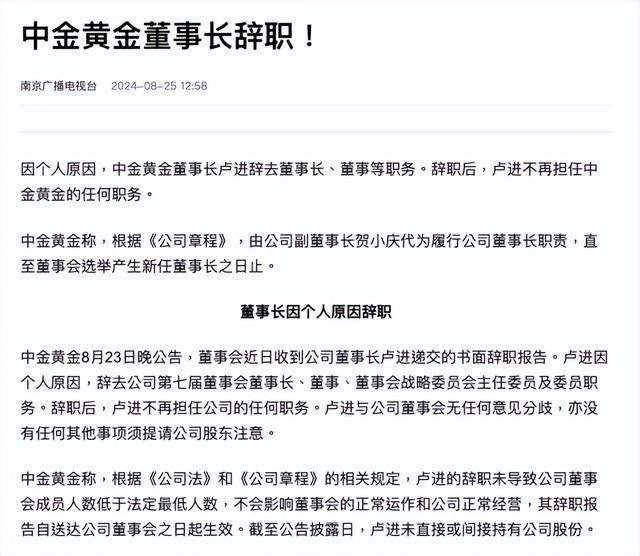 中金黄金董事长辞职！

南京广播电视台 2024-08-25 12:58

因个人原因，中金黄金董事长卢进辞去董事长、董事等职务。辞职后，卢进不再担任中金黄金的任何职务。

中金黄金称，根据《公司章程》，由公司副董事长贺小庆代为履行公司董事长职责，直至董事会选举产生新任董事长之日止。

董事长因个人原因辞职

中金黄金8月23日晚公告，董事会近日收到公司董事长卢进递交的书面辞职报告。卢进因个人原因，辞去公司第七届董事会董事长、董事、董事会战略委员会主任委员及委员职务。辞职后，卢进不再担任公司的任何职务。卢进与公司董事会无任何意见分歧，亦没有任何其他事项须提请公司股东注意。

中金黄金称，根据《公司法》和《公司章程》的相关规定，卢进的辞职未导致公司董事会成员人数低于法定最低人数，不会影响董事会的正常运作和公司正常经营，其辞职报告自送达公司董事会之日起生效。截至公告披露日，卢进未直接或间接持有公司股份。